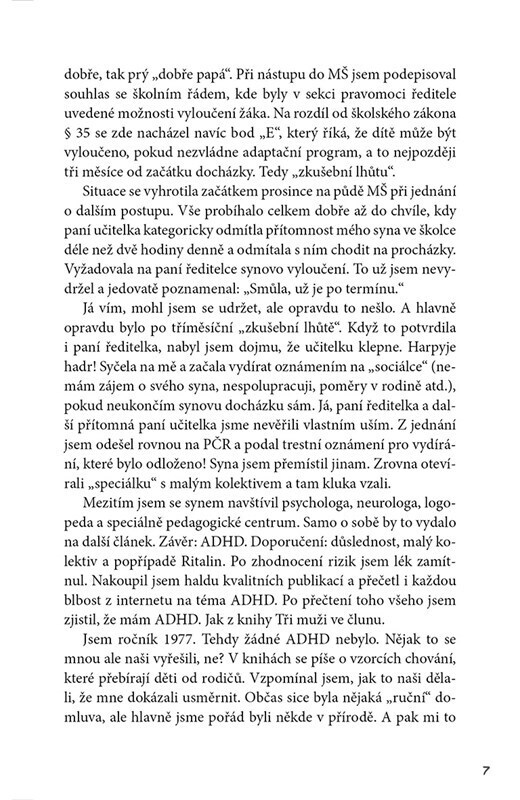 dobře, tak prý „dobře papá“. Při nástupu do MŠ jsem podepisoval souhlas se školním řádem, kde byly v sekci pravomoci ředitele uvedené možnosti vyloučení žáka. Na rozdíl od školského zákona § 35 se zde nacházel navíc bod „E“, který říká, že dítě může být vyloučeno, pokud nezvládne adaptační program, a to nejpozději tři měsíce od začátku docházky. Tedy „zkušební lhůtu“.

Situace se vyhrotila začátkem prosince na půdě MŠ při jednání o dalším postupu. Vše probíhalo celkem dobře až do chvíle, kdy paní učitelka kategoricky odmítla přítomnost mého syna ve školce déle než dvě hodiny denně a odmítala s ním chodit na procházky. Vyžadovala na paní ředitelce synovo vyloučení. To už jsem nevydržel a jedovatě poznamenal: „Smůla, už je po termínu.“

Já vím, mohl jsem se udržet, ale opravdu to nešlo. A hlavně opravdu bylo po tříměsíční „zkušební lhůtě“. Když to potvrdila i paní ředitelka, nabyl jsem dojmu, že učitelku klepne. Harpyje hadr! Syčela na mě a začala vydírat oznámením na „sociálce“ (nemám zájem o svého syna, nespolupracuji, poměry v rodině atd.), pokud neukončím synovu docházku sám. Já, paní ředitelka a další přítomná paní učitelka jsme nevěřili vlastním uším. Z jednání jsem odešel rovnou na PČR a podal trestní oznámení pro vydírání, které bylo odloženo! Syna jsem přemístil jinam. Zrovna otevírali „speciálku“ s malým kolektivem a tam kluka vzali.

Mezitím jsem se synem navštívil psychologa, neurologa, logopeda a speciálně pedagogické centrum. Samo o sobě by to vydalo na další článek. Závěr: ADHD. Doporučení: důslednost, malý kolektiv a popřípadě Ritalin. Po zhodnocení rizik jsem lék zamítnul. Nakoupil jsem haldu kvalitních publikací a přečetl i každou blbost z internetu na téma ADHD. Po přečtení toho všeho jsem zjistil, že mám ADHD. Jak z knihy Tři muži ve člunu.

Jsem ročník 1977. Tehdy žádné ADHD nebylo. Nějak to se mnou ale naši vyřešili, ne? V knihách se píše o vzorcích chování, které přebírají děti od rodičů. Vzpomínal jsem, jak to naši dělali, že mne dokázali usměrnit. Občas sice byla nějaká „ruční“ domluva, ale hlavně jsme pořád byli někde v přírodě. A pak mi to

7